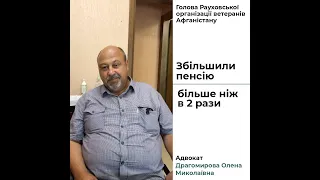 Голова Рауховської організації ветеранів Афганістану

Збільшили пенсію

більше ніж в 2 рази

Адвокат
Драгомирова Олена Миколаївна